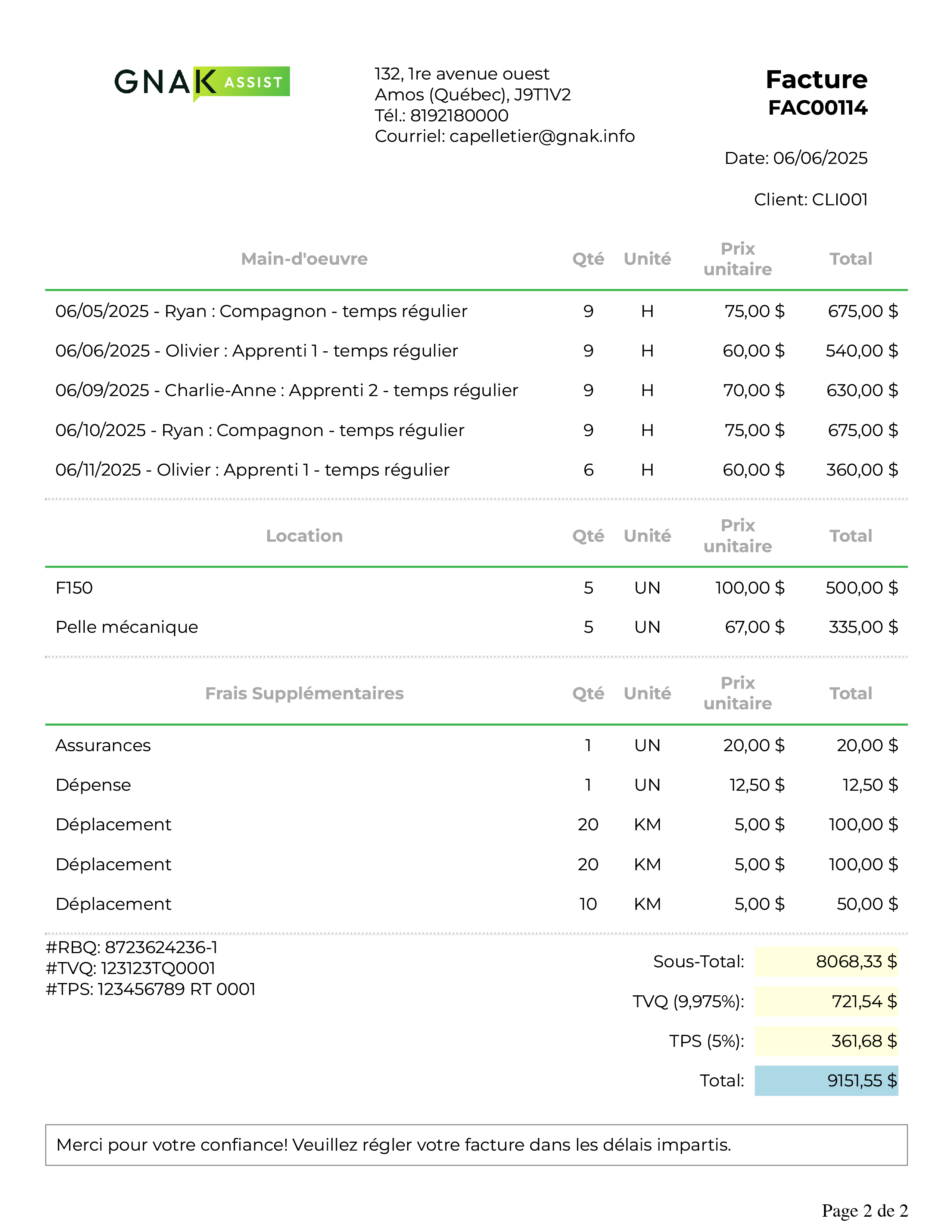 GNAK ASSIST

132, 1re avenue ouest
Amos (Québec), J9T1V2
Tél.: 8192180000
Courriel: capelletier@gnak.info

Facture
FAC00114

Date: 06/06/2025

Client: CLI001

| Main-d'oeuvre | Qté | Unité | Prix unitaire | Total |
|---|---|---|---|---|
| 06/05/2025 - Ryan : Compagnon - temps régulier | 9 | H | 75,00 $ | 675,00 $ |
| 06/06/2025 - Olivier : Apprenti 1 - temps régulier | 9 | H | 60,00 $ | 540,00 $ |
| 06/09/2025 - Charlie-Anne : Apprenti 2 - temps régulier | 9 | H | 70,00 $ | 630,00 $ |
| 06/10/2025 - Ryan : Compagnon - temps régulier | 9 | H | 75,00 $ | 675,00 $ |
| 06/11/2025 - Olivier : Apprenti 1 - temps régulier | 6 | H | 60,00 $ | 360,00 $ |

| Location | Qté | Unité | Prix unitaire | Total |
|---|---|---|---|---|
| F150 | 5 | UN | 100,00 $ | 500,00 $ |
| Pelle mécanique | 5 | UN | 67,00 $ | 335,00 $ |

| Frais Supplémentaires | Qté | Unité | Prix unitaire | Total |
|---|---|---|---|---|
| Assurances | 1 | UN | 20,00 $ | 20,00 $ |
| Dépense | 1 | UN | 12,50 $ | 12,50 $ |
| Déplacement | 20 | KM | 5,00 $ | 100,00 $ |
| Déplacement | 20 | KM | 5,00 $ | 100,00 $ |
| Déplacement | 10 | KM | 5,00 $ | 50,00 $ |

#RBQ: 8723624236-1
#TVQ: 123123TQ0001
#TPS: 123456789 RT 0001

Sous-Total: 8068,33 $
TVQ (9,975%): 721,54 $
TPS (5%): 361,68 $
Total: 9151,55 $

Merci pour votre confiance! Veuillez régler votre facture dans les délais impartis.

Page 2 de 2